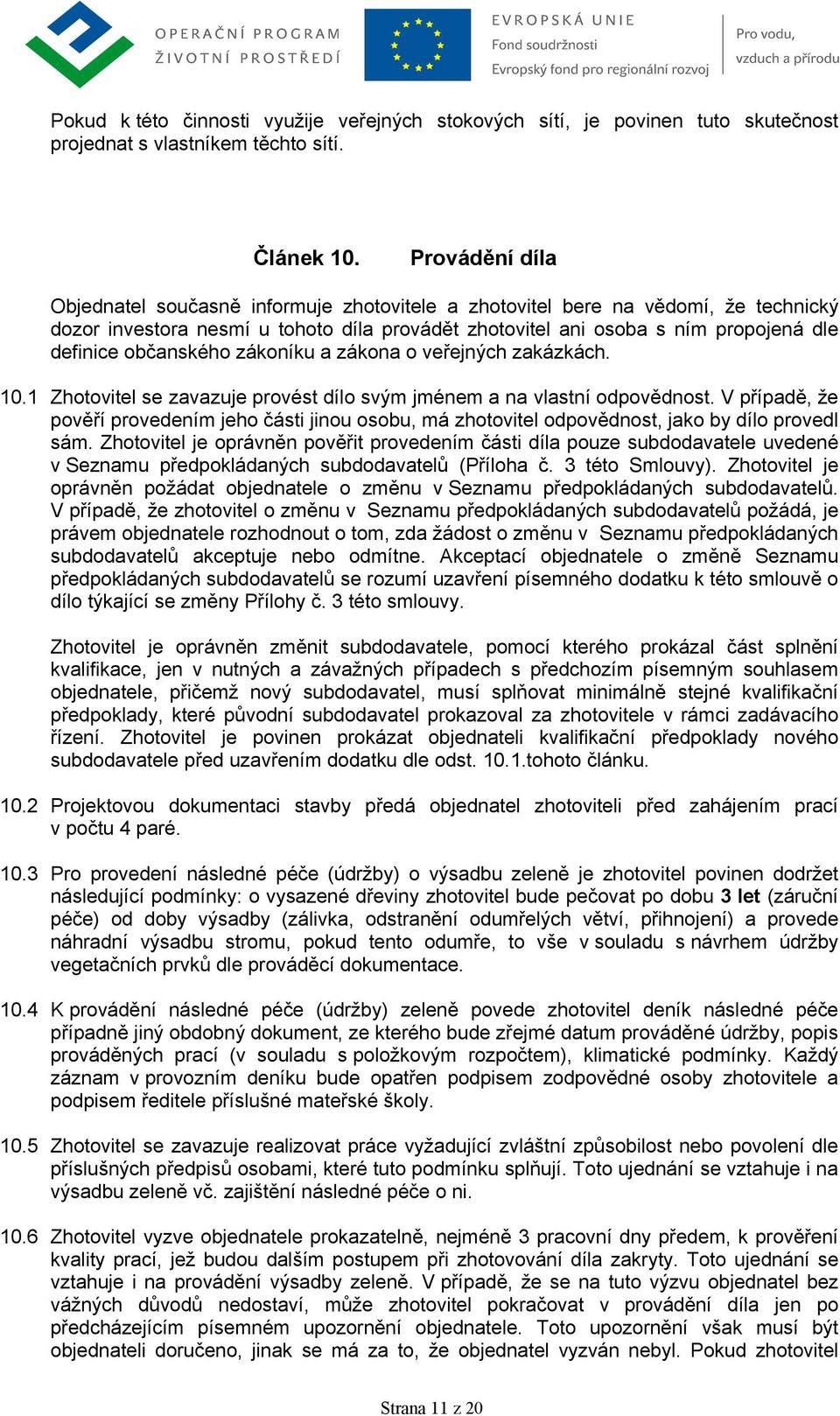 OPERAČNÍ PROGRAM
ŽIVOTNÍ PROSTŘEDÍ

EVROPSKÁ UNIE
Fond soudržnosti
Evropský fond pro regionální rozvoj

Pro vodu,
vzduch a přírodu

Pokud k této činnosti využije veřejných stokových sítí, je povinen tuto skutečnost projednat s vlastníkem těchto sítí.

Článek 10. Provádění díla

Objednatel současně informuje zhotovitele a zhotovitel bere na vědomí, že technický dozor investora nesmí u tohoto díla provádět zhotovitel ani osoba s ním propojená dle definice občanského zákoníku a zákona o veřejných zakázkách.

10.1 Zhotovitel se zavazuje provést dílo svým jménem a na vlastní odpovědnost. V případě, že pověří provedením jeho části jinou osobu, má zhotovitel odpovědnost, jako by dílo provedl sám. Zhotovitel je oprávněn pověřit provedením části díla pouze subdodavatele uvedené v Seznamu předpokládaných subdodavatelů (Příloha č. 3 této Smlouvy). Zhotovitel je oprávněn požádat objednatele o změnu v Seznamu předpokládaných subdodavatelů. V případě, že zhotovitel o změnu v Seznamu předpokládaných subdodavatelů požádá, je právem objednatele rozhodnout o tom, zda žádost o změnu v Seznamu předpokládaných subdodavatelů akceptuje nebo odmítne. Akceptací objednatele o změně Seznamu předpokládaných subdodavatelů se rozumí uzavření písemného dodatku k této smlouvě o dílo týkající se změny Přílohy č. 3 této smlouvy.

Zhotovitel je oprávněn změnit subdodavatele, pomocí kterého prokázal část splnění kvalifikace, jen v nutných a závažných případech s předchozím písemným souhlasem objednatele, přičemž nový subdodavatel, musí splňovat minimálně stejné kvalifikační předpoklady, které původní subdodavatel prokazoval za zhotovitele v rámci zadávacího řízení. Zhotovitel je povinen prokázat objednateli kvalifikační předpoklady nového subdodavatele před uzavřením dodatku dle odst. 10.1.tohoto článku.

10.2 Projektovou dokumentaci stavby předá objednatel zhotoviteli před zahájením prací v počtu 4 paré.

10.3 Pro provedení následné péče (údržby) o výsadbu zeleně je zhotovitel povinen dodržet následující podmínky: o vysazené dřeviny zhotovitel bude pečovat po dobu 3 let (záruční péče) od doby výsadby (zálivka, odstranění odumřelých větví, přihnojení) a provede náhradní výsadbu stromu, pokud tento odumře, to vše v souladu s návrhem údržby vegetačních prvků dle prováděcí dokumentace.

10.4 K provádění následné péče (údržby) zeleně povede zhotovitel deník následné péče případně jiný obdobný dokument, ze kterého bude zřejmé datum prováděné údržby, popis prováděných prací (v souladu s položkovým rozpočtem), klimatické podmínky. Každý záznam v provozním deníku bude opatřen podpisem zodpovědné osoby zhotovitele a podpisem ředitele příslušné mateřské školy.

10.5 Zhotovitel se zavazuje realizovat práce vyžadující zvláštní způsobilost nebo povolení dle příslušných předpisů osobami, které tuto podmínku splňují. Toto ujednání se vztahuje i na výsadbu zeleně vč. zajištění následné péče o ni.

10.6 Zhotovitel vyzve objednatele prokazatelně, nejméně 3 pracovní dny předem, k prověření kvality prací, jež budou dalším postupem při zhotovování díla zakryty. Toto ujednání se vztahuje i na provádění výsadby zeleně. V případě, že se na tuto výzvu objednatel bez vážných důvodů nedostaví, může zhotovitel pokračovat v provádění díla jen po předcházejícím písemném upozornění objednatele. Toto upozornění však musí být objednateli doručeno, jinak se má za to, že objednatel vyzván nebyl. Pokud zhotovitel

Strana 11 z 20